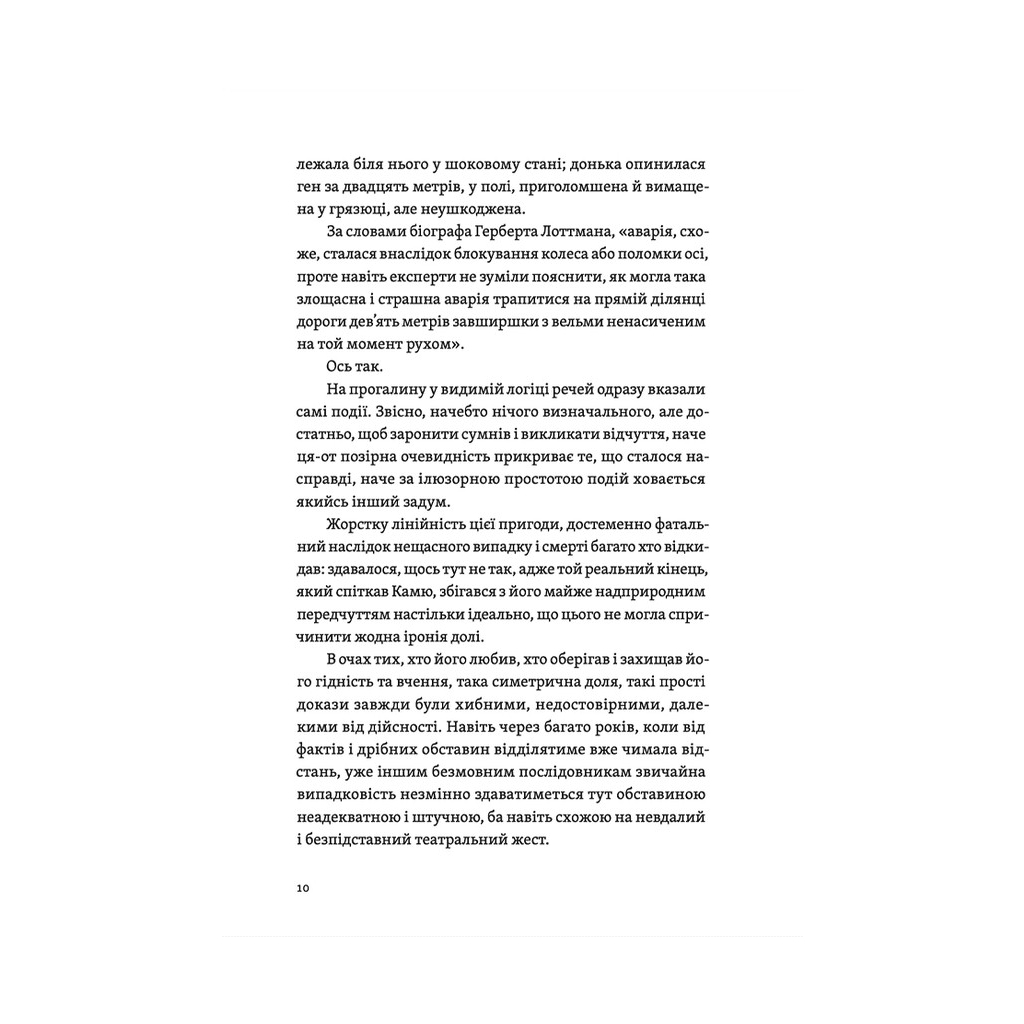 лежала біля нього у шоковому стані; донька опинилася ген за двадцять метрів, у полі, приголомшена й вимащена у грязюці, але неушкоджена.

За словами біографа Герберта Лоттмана, «аварія, схоже, сталася внаслідок блокування колеса або поломки осі, проте навіть експерти не зуміли пояснити, як могла така злощасна і страшна аварія трапитися на прямій ділянці дороги дев'ять метрів завширшки з вельми ненасиченим на той момент рухом».

Ось так.

На прогалину у видимій логіці речей одразу вказали самі події. Звісно, начебто нічого визначального, але достатньо, щоб заронити сумнів і викликати відчуття, наче ця-от позірна очевидність прикриває те, що сталося насправді, наче за ілюзорною простотою подій ховається якийсь інший задум.

Жорстку лінійність цієї пригоди, достеменно фатальний наслідок нещасного випадку і смерті багато хто відкидав: здавалося, щось тут не так, адже той реальний кінець, який спіткав Камю, збігався з його майже надприродним передчуттям настільки ідеально, що цього не могла спричинити жодна іронія долі.

В очах тих, хто його любив, хто оберігав і захищав його гідність та вчення, така симетрична доля, такі прості докази завжди були хибними, недостовірними, далекими від дійсності. Навіть через багато років, коли від фактів і дрібних обставин відділятиме вже чимала відстань, уже іншим безмовним послідовникам звичайна випадковість незмінно здаватиметься тут обставиною неадекватною і штучною, ба навіть схожою на невдалий і безпідставний театральний жест.

10